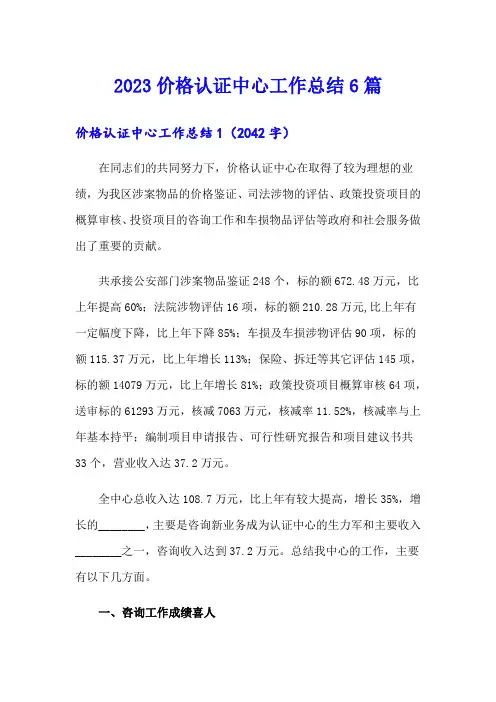 2023 价格认证中心工作总结 6 篇

价格认证中心工作总结 1（2042 字）

在同志们的共同努力下，价格认证中心在取得了较为理想的业绩，为我区涉案物品的价格鉴证、司法涉物的评估、政策投资项目的概算审核、投资项目的咨询工作和车损物品评估等政府和社会服务做出了重要的贡献。

共承接公安部门涉案物品鉴证 248 个，标的额 672.48 万元，比上年提高 60%；法院涉物评估 16 项，标的额 210.28 万元，比上年有一定幅度下降，比上年下降 85%；车损及车损涉物评估 90 项，标的额 115.37 万元，比上年增长 113%；保险、拆迁等其它评估 145 项，标的额 14079 万元，比上年增长 81%；政策投资项目概算审核 64 项，送审标的 61293 万元，核减 7063 万元，核减率 11.52%，核减率与上年基本持平；编制项目申请报告、可行性研究报告和项目建议书共 33 个，营业收入达 37.2 万元。

全中心总收入达 108.7 万元，比上年有较大提高，增长 35%，增长的________，主要是咨询新业务成为认证中心的生力军和主要收入________之一，咨询收入达到 37.2 万元。总结我中心的工作，主要有以下几方面。

一、咨询工作成绩喜人